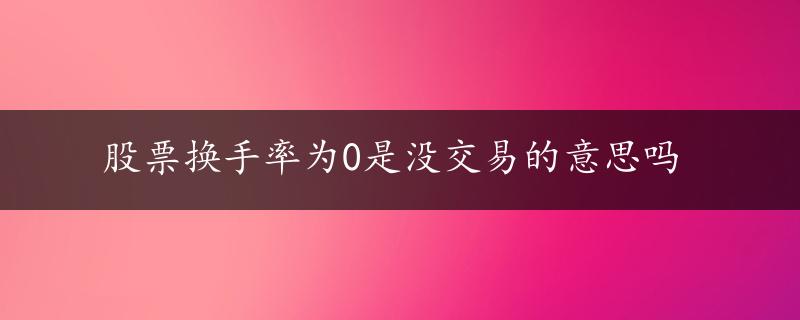 股票换手率为0是没交易的意思吗